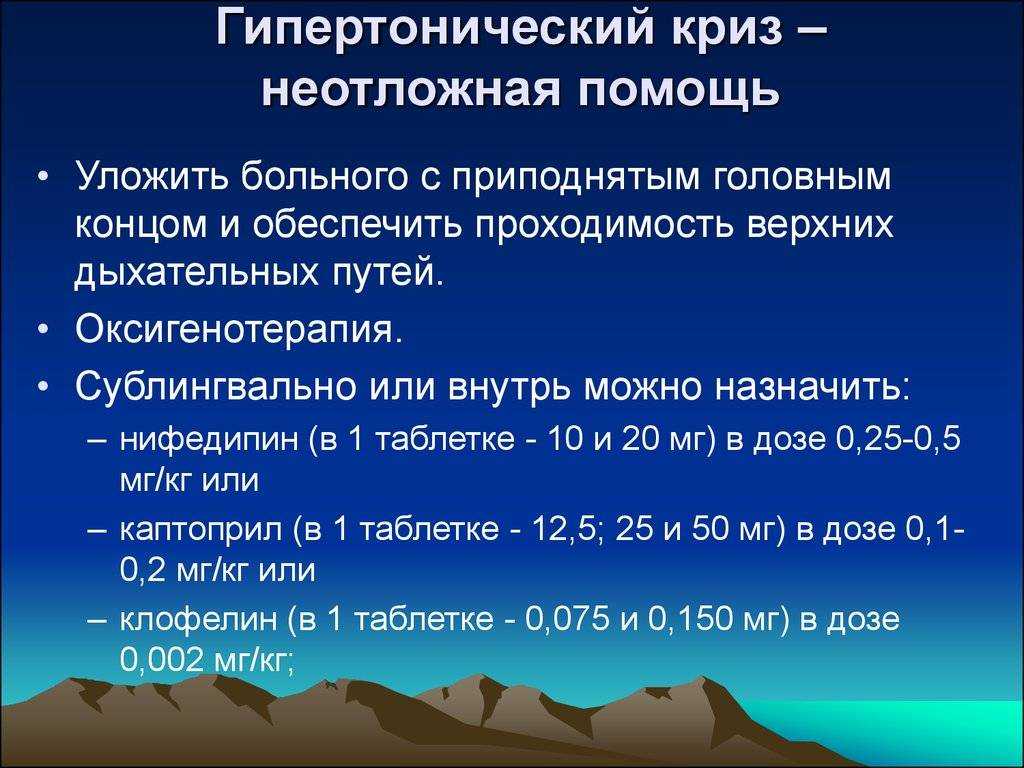 Гипертонический криз – неотложная помощь

• Уложить больного с приподнятым головным концом и обеспечить проходимость верхних дыхательных путей.
• Оксигенотерапия.
• Сублингвально или внутрь можно назначить:
– нифедипин (в 1 таблетке - 10 и 20 мг) в дозе 0,25-0,5 мг/кг или
– каптоприл (в 1 таблетке - 12,5; 25 и 50 мг) в дозе 0,1-0,2 мг/кг или
– клофелин (в 1 таблетке - 0,075 и 0,150 мг) в дозе 0,002 мг/кг;